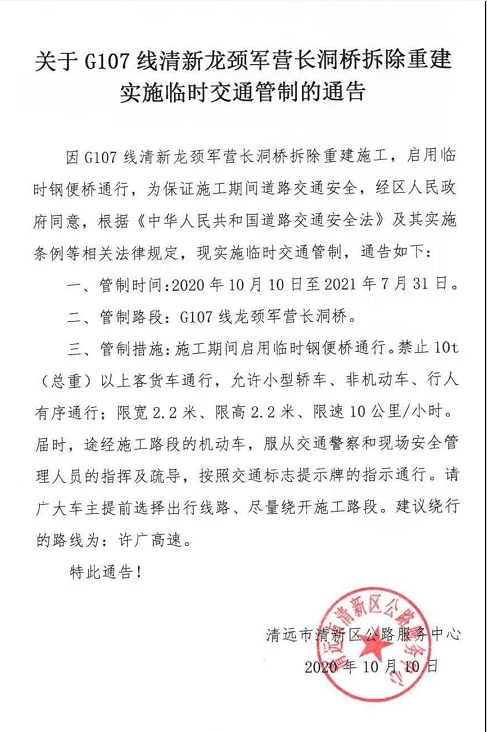 关于 G107 线清新龙颈军营长洞桥拆除重建实施临时交通管制的通告

因 G107 线清新龙颈军营长洞桥拆除重建施工，启用临时钢便桥通行，为保证施工期间道路交通安全，经区人民政府同意，根据《中华人民共和国道路交通安全法》及其实施条例等相关法律规定，现实施临时交通管制，通告如下：

一、管制时间：2020 年 10 月 10 日至 2021 年 7 月 31 日。

二、管制路段：G107 线龙颈军营长洞桥。

三、管制措施：施工期间启用临时钢便桥通行。禁止 10t（总重）以上客货车通行，允许小型轿车、非机动车、行人有序通行；限宽 2.2 米、限高 2.2 米、限速 10 公里/小时。届时，途经施工路段的机动车，服从交通警察和现场安全管理人员的指挥及疏导，按照交通标志提示牌的指示通行。请广大车主提前选择出行线路、尽量绕开施工路段。建议绕行的路线为：许广高速。

特此通告！

清远市清新区公路服务中心
2020 年 10 月 10 日

清远市清新区公路服务中心